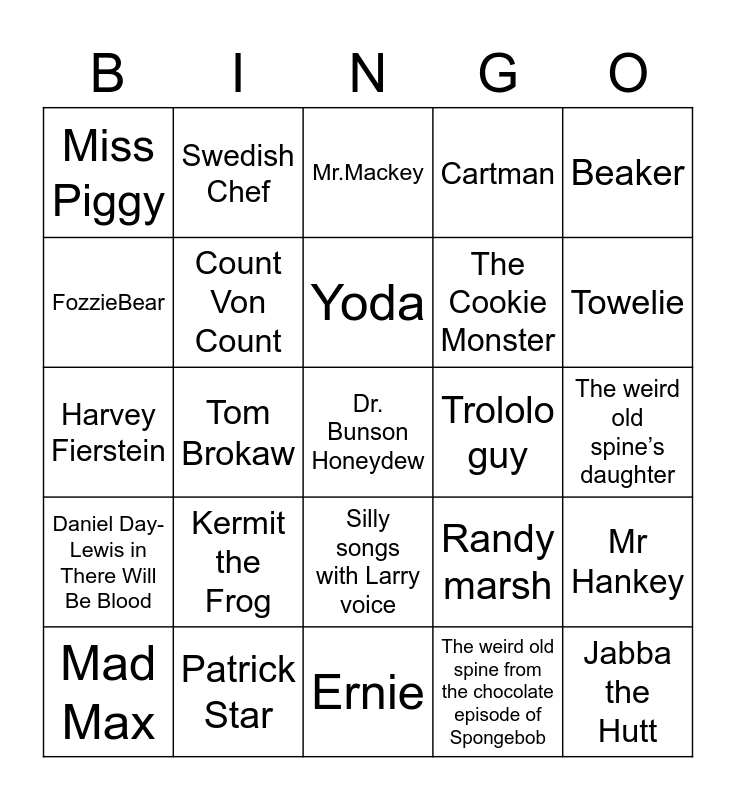 | B | I | N | G | O |
|---|---|---|---|---|
| Miss Piggy | Swedish Chef | Mr.Mackey | Cartman | Beaker |
| FozzieBear | Count Von Count | Yoda | The Cookie Monster | Towelie |
| Harvey Fierstein | Tom Brokaw | Dr. Bunson Honeydew | Trololo guy | The weird old spine's daughter |
| Daniel Day-Lewis in There Will Be Blood | Kermit the Frog | Silly songs with Larry voice | Randy marsh | Mr Hankey |
| Mad Max | Patrick Star | Ernie | The weird old spine from the chocolate episode of Spongebob | Jabba the Hutt |